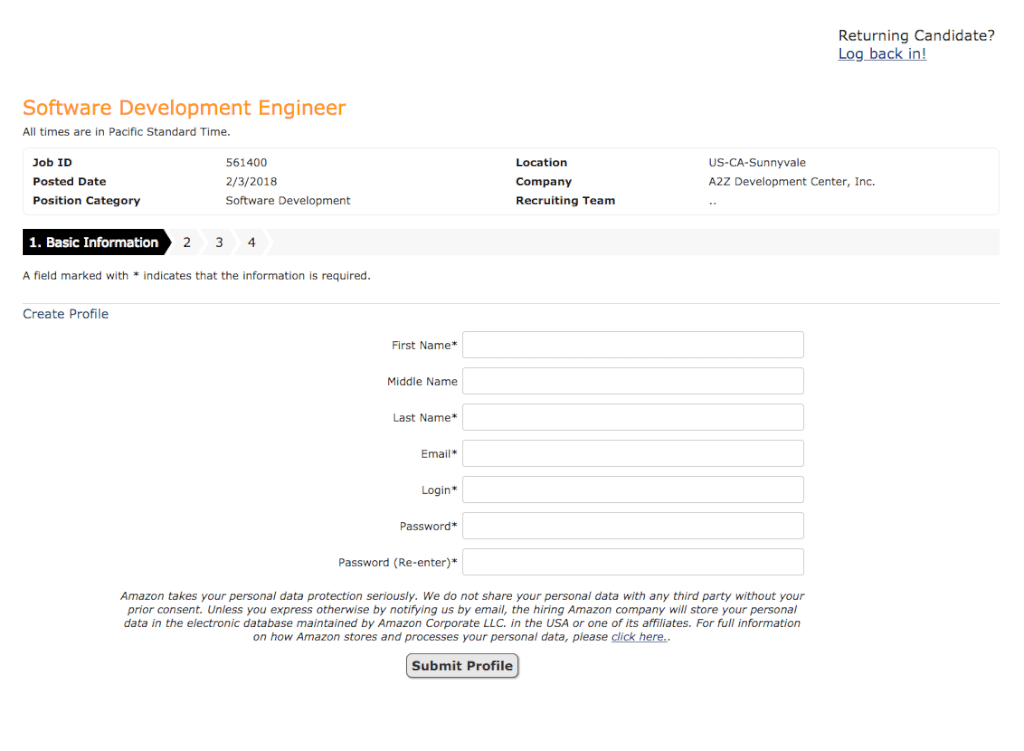 Returning Candidate?
Log back in!

Software Development Engineer
All times are in Pacific Standard Time.

| Job ID | 561400 | Location | US-CA-Sunnyvale |
|---|---|---|---|
| Posted Date | 2/3/2018 | Company | A2Z Development Center, Inc. |
| Position Category | Software Development | Recruiting Team | .. |

1. Basic Information 2 3 4

A field marked with * indicates that the information is required.

Create Profile

First Name*

Middle Name

Last Name*

Email*

Login*

Password*

Password (Re-enter)*

Amazon takes your personal data protection seriously. We do not share your personal data with any third party without your prior consent. Unless you express otherwise by notifying us by email, the hiring Amazon company will store your personal data in the electronic database maintained by Amazon Corporate LLC. in the USA or one of its affiliates. For full information on how Amazon stores and processes your personal data, please click here..

Submit Profile